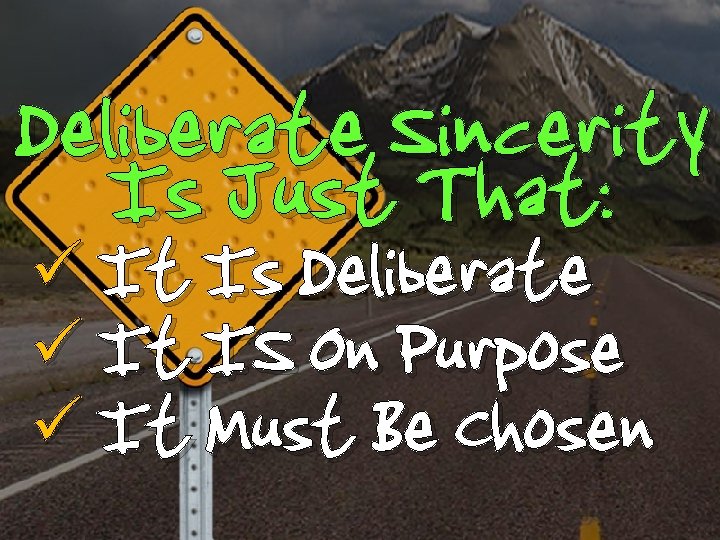 Deliberate Sincerity Is Just That:

✓ It Is Deliberate
✓ It Is On Purpose
✓ It Must Be Chosen